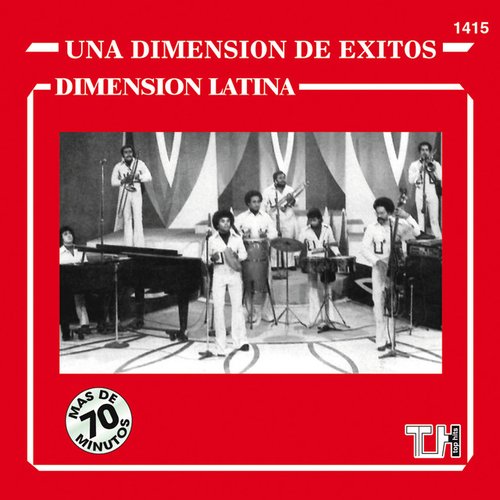 1415

UNA DIMENSION DE EXITOS

DIMENSION LATINA

MAS DE 70 MINUTOS

TH top hits